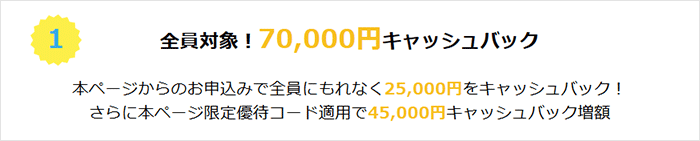 1

全員対象！70,000円キャッシュバック

本ページからのお申込みで全員にもれなく25,000円をキャッシュバック！
さらに本ページ限定優待コード適用で45,000円キャッシュバック増額